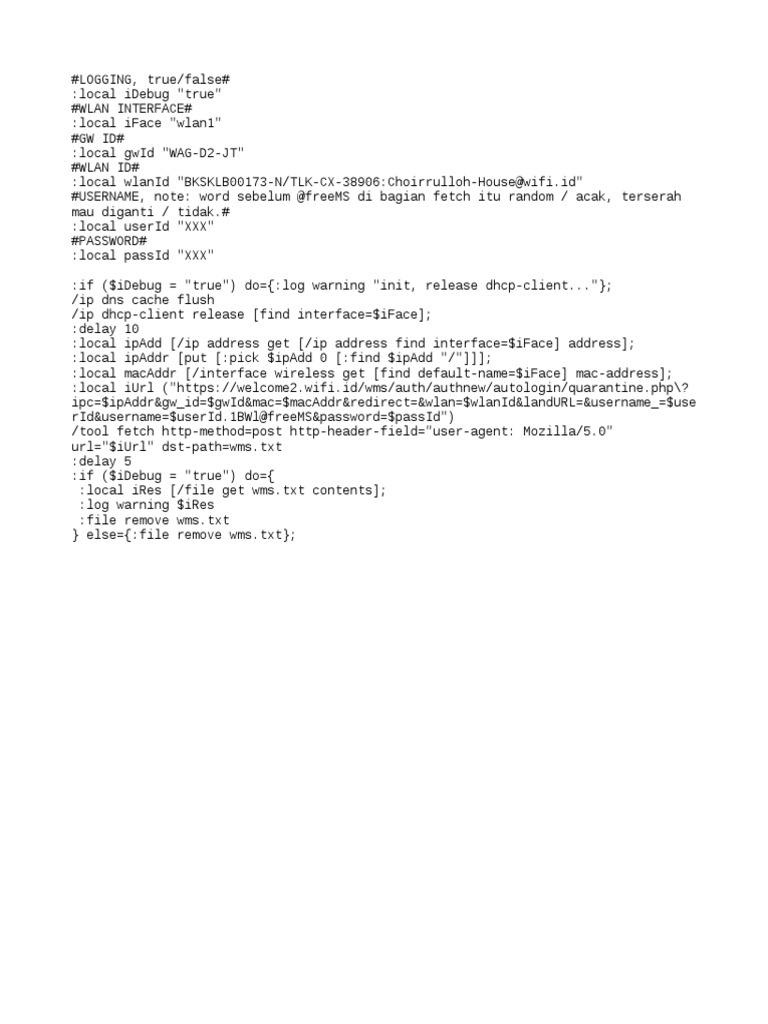 #LOGGING, true/false#
:local iDebug "true"
#WLAN INTERFACE#
:local iFace "wlan1"
#GW ID#
:local gwId "WAG-D2-JT"
#WLAN ID#
:local wlanId "BKSKLB00173-N/TLK-CX-38906:Choirrulloh-House@wifi.id"
#USERNAME, note: word sebelum @freeMS di bagian fetch itu random / acak, terserah mau diganti / tidak.#
:local userId "XXX"
#PASSWORD#
:local passId "XXX"

:if ($iDebug = "true") do={:log warning "init, release dhcp-client..."};
/ip dns cache flush
/ip dhcp-client release [find interface=$iFace];
:delay 10
:local ipAdd [/ip address get [/ip address find interface=$iFace] address];
:local ipAddr [put [:pick $ipAdd 0 [:find $ipAdd "/"]]];
:local macAddr [/interface wireless get [find default-name=$iFace] mac-address];
:local iUrl ("https://welcome2.wifi.id/wms/auth/authnew/autologin/quarantine.php\?ipc=$ipAddr&gw_id=$gwId&mac=$macAddr&redirect=&wlan=$wlanId&landURL=&username_=$userId&username=$userId.1BWl@freeMS&password=$passId")
/tool fetch http-method=post http-header-field="user-agent: Mozilla/5.0" url="$iUrl" dst-path=wms.txt
:delay 5
:if ($iDebug = "true") do={
 :local iRes [/file get wms.txt contents];
 :log warning $iRes
 :file remove wms.txt
} else={:file remove wms.txt};